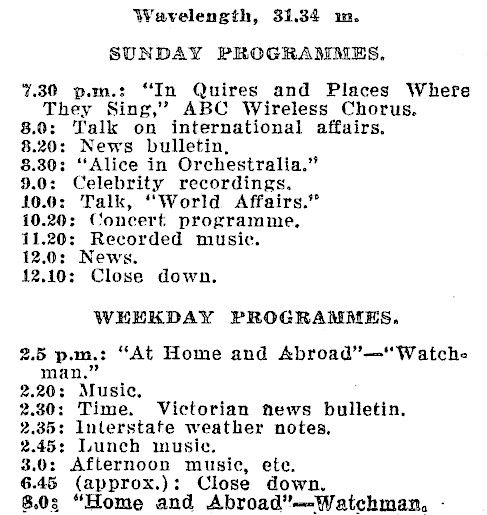 Wavelength, 31.34 m.

SUNDAY PROGRAMMES.

7.30 p.m.: "In Quires and Places Where They Sing," ABC Wireless Chorus.
8.0: Talk on international affairs.
8.20: News bulletin.
8.30: "Alice in Orchestralia."
9.0: Celebrity recordings.
10.0: Talk, "World Affairs."
10.20: Concert programme.
11.20: Recorded music.
12.0: News.
12.10: Close down.

WEEKDAY PROGRAMMES.

2.5 p.m.: "At Home and Abroad"—"Watchman."
2.20: Music.
2.30: Time. Victorian news bulletin.
2.35: Interstate weather notes.
2.45: Lunch music.
3.0: Afternoon music, etc.
6.45 (approx.): Close down.
8.0: "Home and Abroad"—Watchman.